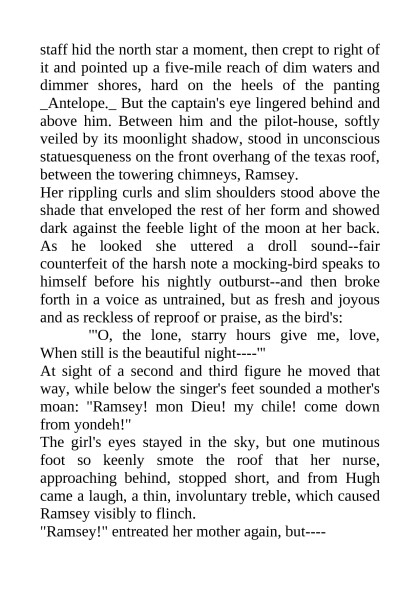 staff hid the north star a moment, then crept to right of it and pointed up a five-mile reach of dim waters and dimmer shores, hard on the heels of the panting _Antelope._ But the captain's eye lingered behind and above him. Between him and the pilot-house, softly veiled by its moonlight shadow, stood in unconscious statuesqueness on the front overhang of the texas roof, between the towering chimneys, Ramsey.

Her rippling curls and slim shoulders stood above the shade that enveloped the rest of her form and showed dark against the feeble light of the moon at her back. As he looked she uttered a droll sound--fair counterfeit of the harsh note a mocking-bird speaks to himself before his nightly outburst--and then broke forth in a voice as untrained, but as fresh and joyous and as reckless of reproof or praise, as the bird's:

"'O, the lone, starry hours give me, love, When still is the beautiful night----'"

At sight of a second and third figure he moved that way, while below the singer's feet sounded a mother's moan: "Ramsey! mon Dieu! my chile! come down from yondeh!"

The girl's eyes stayed in the sky, but one mutinous foot so keenly smote the roof that her nurse, approaching behind, stopped short, and from Hugh came a laugh, a thin, involuntary treble, which caused Ramsey visibly to flinch.

"Ramsey!" entreated her mother again, but----